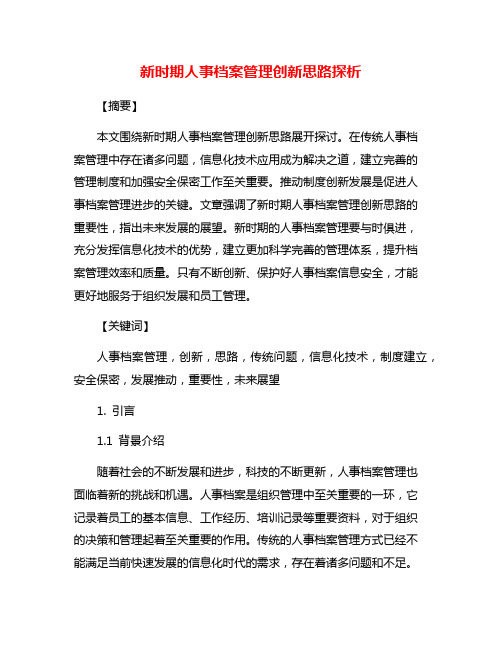 新时期人事档案管理创新思路探析

【摘要】

本文围绕新时期人事档案管理创新思路展开探讨。在传统人事档案管理中存在诸多问题，信息化技术应用成为解决之道，建立完善的管理制度和加强安全保密工作至关重要。推动制度创新发展是促进人事档案管理进步的关键。文章强调了新时期人事档案管理创新思路的重要性，指出未来发展的展望。新时期的人事档案管理要与时俱进，充分发挥信息化技术的优势，建立更加科学完善的管理体系，提升档案管理效率和质量。只有不断创新、保护好人事档案信息安全，才能更好地服务于组织发展和员工管理。

【关键词】

人事档案管理，创新，思路，传统问题，信息化技术，制度建立，安全保密，发展推动，重要性，未来展望

1. 引言

1.1 背景介绍

随着社会的不断发展和进步，科技的不断更新，人事档案管理也面临着新的挑战和机遇。人事档案是组织管理中至关重要的一环，它记录着员工的基本信息、工作经历、培训记录等重要资料，对于组织的决策和管理起着至关重要的作用。传统的人事档案管理方式已经不能满足当前快速发展的信息化时代的需求，存在着诸多问题和不足。